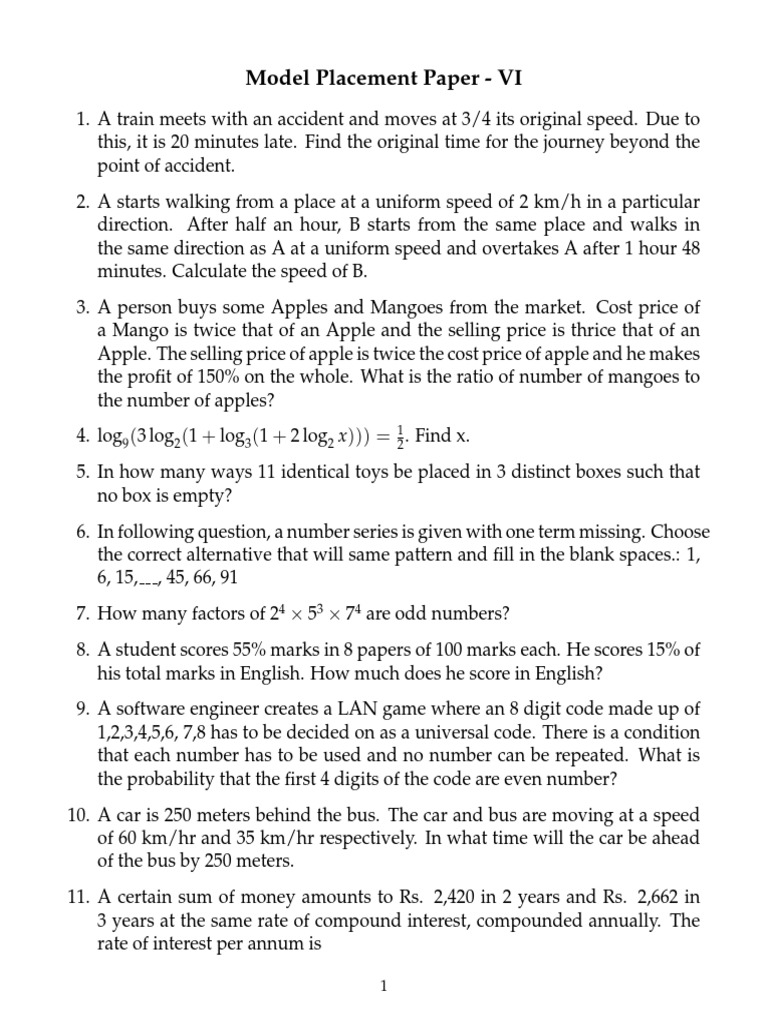 Model Placement Paper - VI

1. A train meets with an accident and moves at 3/4 its original speed. Due to this, it is 20 minutes late. Find the original time for the journey beyond the point of accident.

2. A starts walking from a place at a uniform speed of 2 km/h in a particular direction. After half an hour, B starts from the same place and walks in the same direction as A at a uniform speed and overtakes A after 1 hour 48 minutes. Calculate the speed of B.

3. A person buys some Apples and Mangoes from the market. Cost price of a Mango is twice that of an Apple and the selling price is thrice that of an Apple. The selling price of apple is twice the cost price of apple and he makes the profit of 150% on the whole. What is the ratio of number of mangoes to the number of apples?

4. $\log_9(3\log_2(1+\log_3(1+2\log_2 x))) = \frac{1}{2}$. Find x.

5. In how many ways 11 identical toys be placed in 3 distinct boxes such that no box is empty?

6. In following question, a number series is given with one term missing. Choose the correct alternative that will same pattern and fill in the blank spaces.: 1, 6, 15,___, 45, 66, 91

7. How many factors of $2^4 \times 5^3 \times 7^4$ are odd numbers?

8. A student scores 55% marks in 8 papers of 100 marks each. He scores 15% of his total marks in English. How much does he score in English?

9. A software engineer creates a LAN game where an 8 digit code made up of 1,2,3,4,5,6, 7,8 has to be decided on as a universal code. There is a condition that each number has to be used and no number can be repeated. What is the probability that the first 4 digits of the code are even number?

10. A car is 250 meters behind the bus. The car and bus are moving at a speed of 60 km/hr and 35 km/hr respectively. In what time will the car be ahead of the bus by 250 meters.

11. A certain sum of money amounts to Rs. 2,420 in 2 years and Rs. 2,662 in 3 years at the same rate of compound interest, compounded annually. The rate of interest per annum is

1